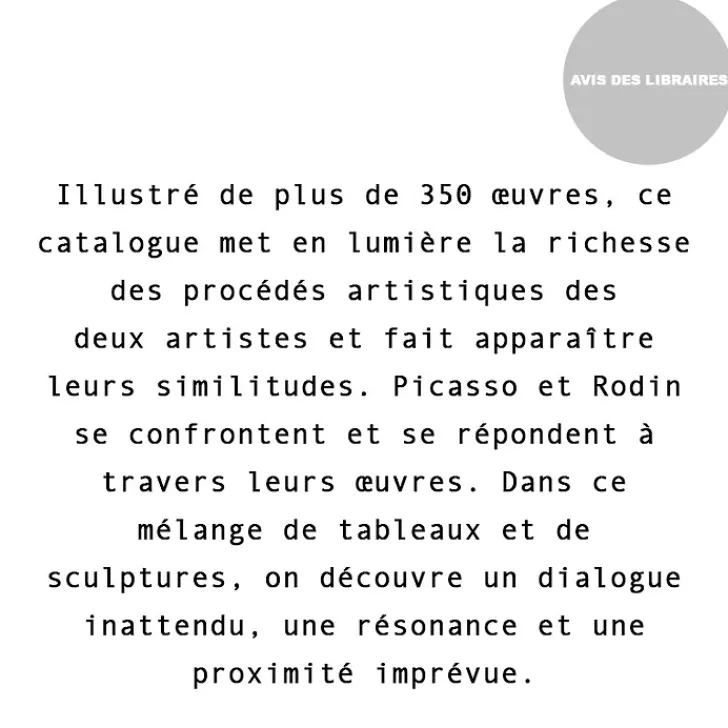 AVIS DES LIBRAIRES

Illustré de plus de 350 œuvres, ce catalogue met en lumière la richesse des procédés artistiques des deux artistes et fait apparaître leurs similitudes. Picasso et Rodin se confrontent et se répondent à travers leurs œuvres. Dans ce mélange de tableaux et de sculptures, on découvre un dialogue inattendu, une résonance et une proximité imprévue.